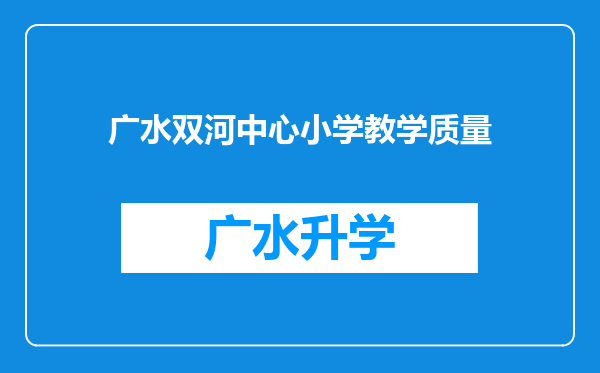 广水双河中心小学教学质量

广水升学